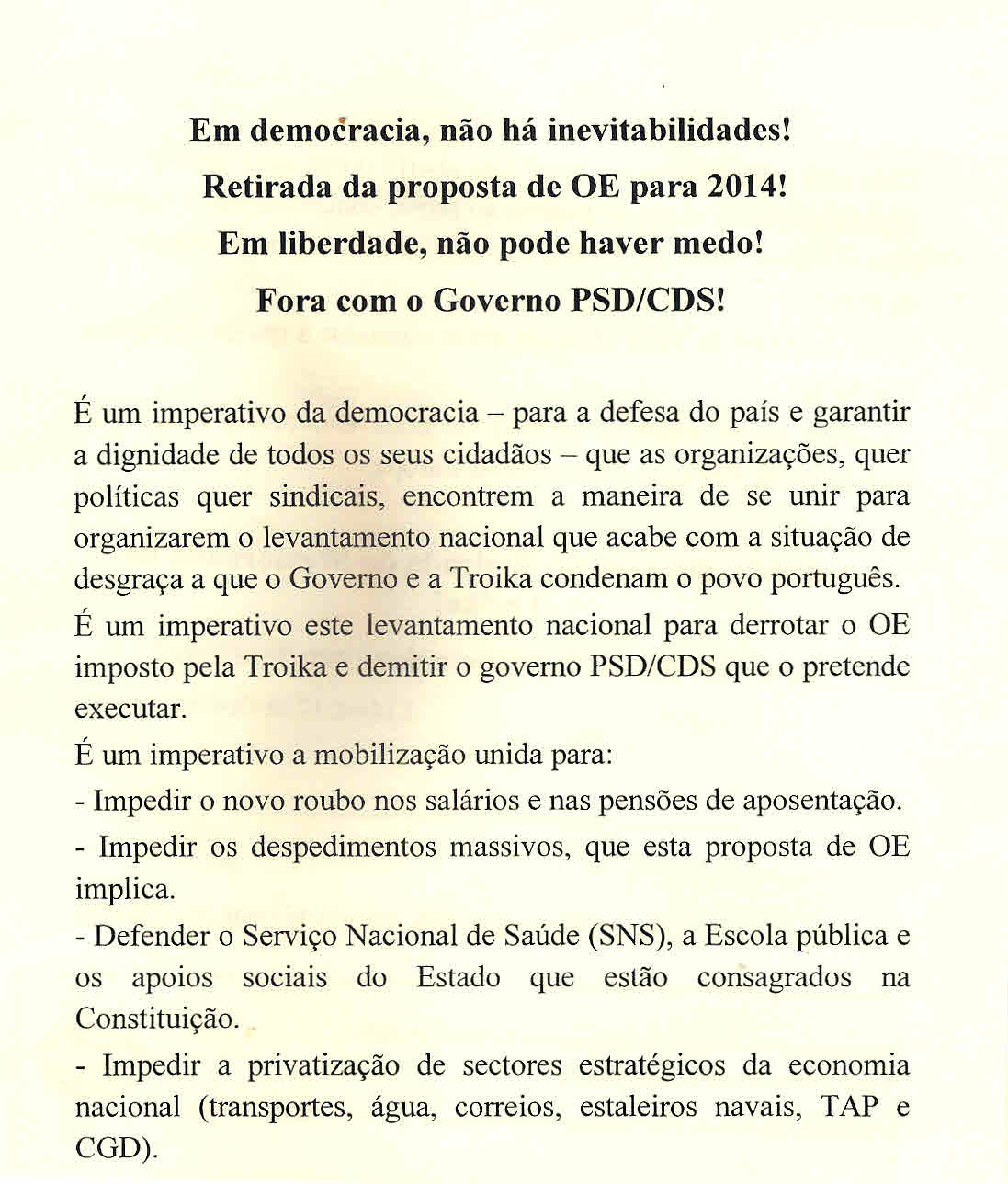 Em democracia, não há inevitabilidades!
Retirada da proposta de OE para 2014!
Em liberdade, não pode haver medo!
Fora com o Governo PSD/CDS!

É um imperativo da democracia – para a defesa do país e garantir a dignidade de todos os seus cidadãos – que as organizações, quer políticas quer sindicais, encontrem a maneira de se unir para organizarem o levantamento nacional que acabe com a situação de desgraça a que o Governo e a Troika condenam o povo português.

É um imperativo este levantamento nacional para derrotar o OE imposto pela Troika e demitir o governo PSD/CDS que o pretende executar.

É um imperativo a mobilização unida para:

- Impedir o novo roubo nos salários e nas pensões de aposentação.

- Impedir os despedimentos massivos, que esta proposta de OE implica.

- Defender o Serviço Nacional de Saúde (SNS), a Escola pública e os apoios sociais do Estado que estão consagrados na Constituição.

- Impedir a privatização de sectores estratégicos da economia nacional (transportes, água, correios, estaleiros navais, TAP e CGD).